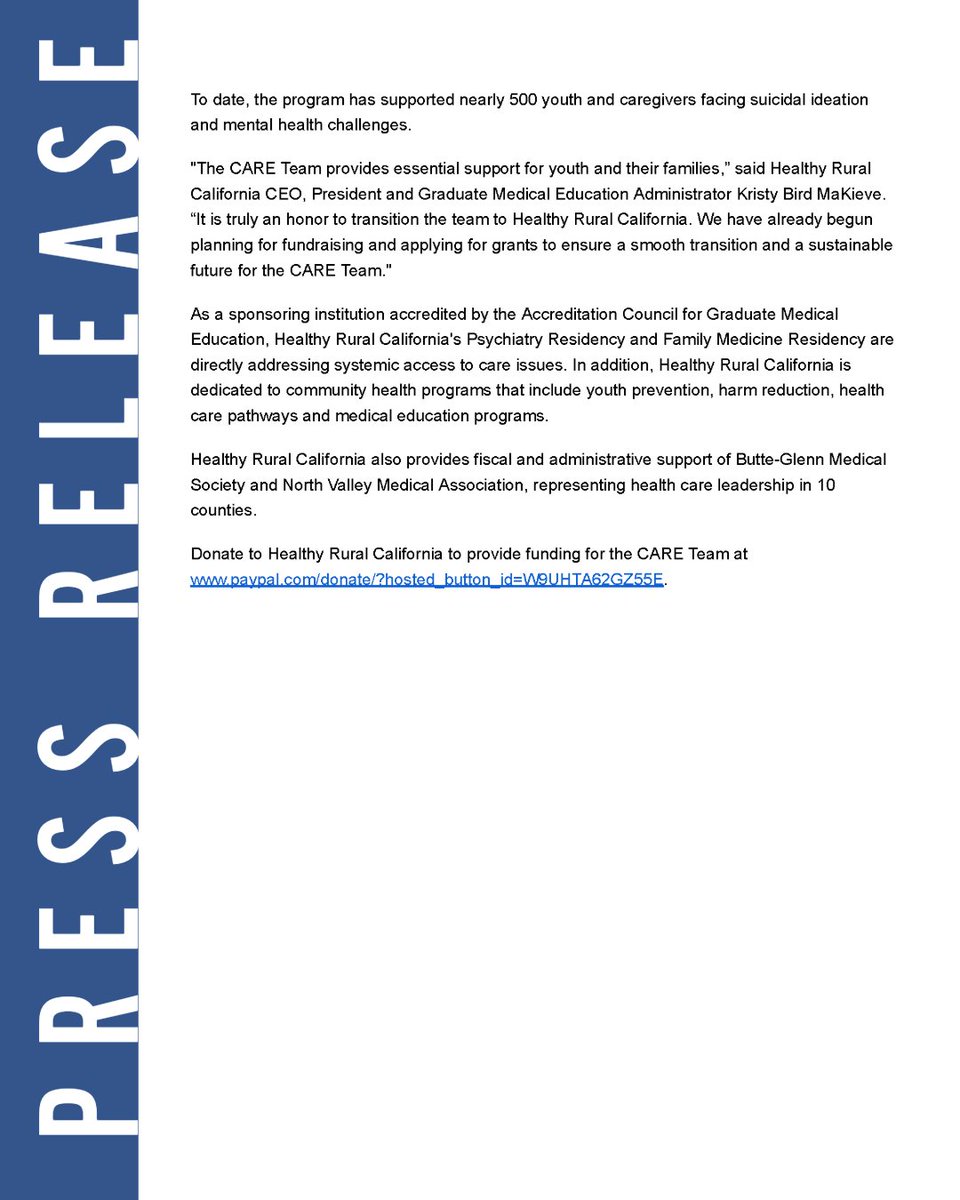 PRESS RELEASE

To date, the program has supported nearly 500 youth and caregivers facing suicidal ideation and mental health challenges.

"The CARE Team provides essential support for youth and their families," said Healthy Rural California CEO, President and Graduate Medical Education Administrator Kristy Bird MaKieve. "It is truly an honor to transition the team to Healthy Rural California. We have already begun planning for fundraising and applying for grants to ensure a smooth transition and a sustainable future for the CARE Team."

As a sponsoring institution accredited by the Accreditation Council for Graduate Medical Education, Healthy Rural California's Psychiatry Residency and Family Medicine Residency are directly addressing systemic access to care issues. In addition, Healthy Rural California is dedicated to community health programs that include youth prevention, harm reduction, health care pathways and medical education programs.

Healthy Rural California also provides fiscal and administrative support of Butte-Glenn Medical Society and North Valley Medical Association, representing health care leadership in 10 counties.

Donate to Healthy Rural California to provide funding for the CARE Team at www.paypal.com/donate/?hosted_button_id=W9UHTA62GZ55E.